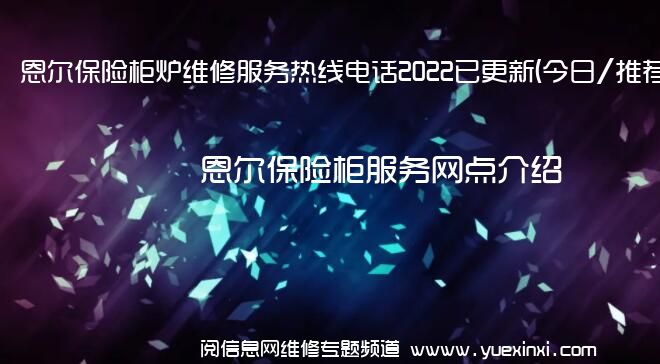 恩尔保险柜炉维修服务热线电话2022已更新(今日/推荐

恩尔保险柜服务网点介绍

阅信息网维修专题频道 www.yuexinxi.com